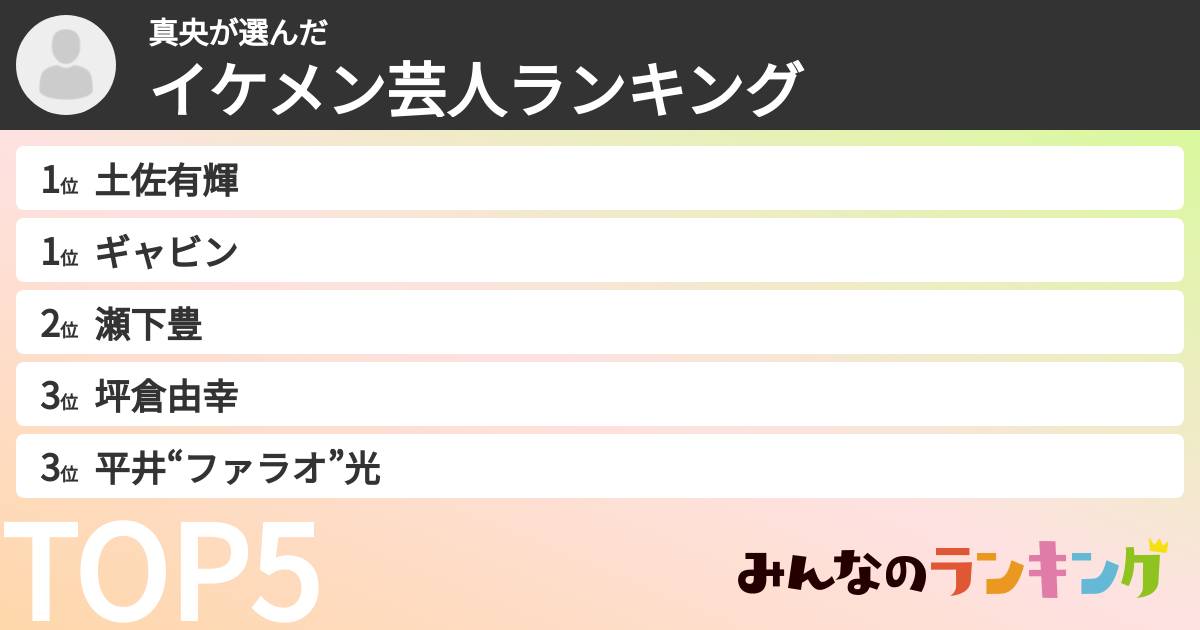 真央が選んだ
イケメン芸人ランキング

1位 土佐有輝
1位 ギャビン
2位 瀬下豊
3位 坪倉由幸
3位 平井“ファラオ”光

TOP5

みんなのランキング